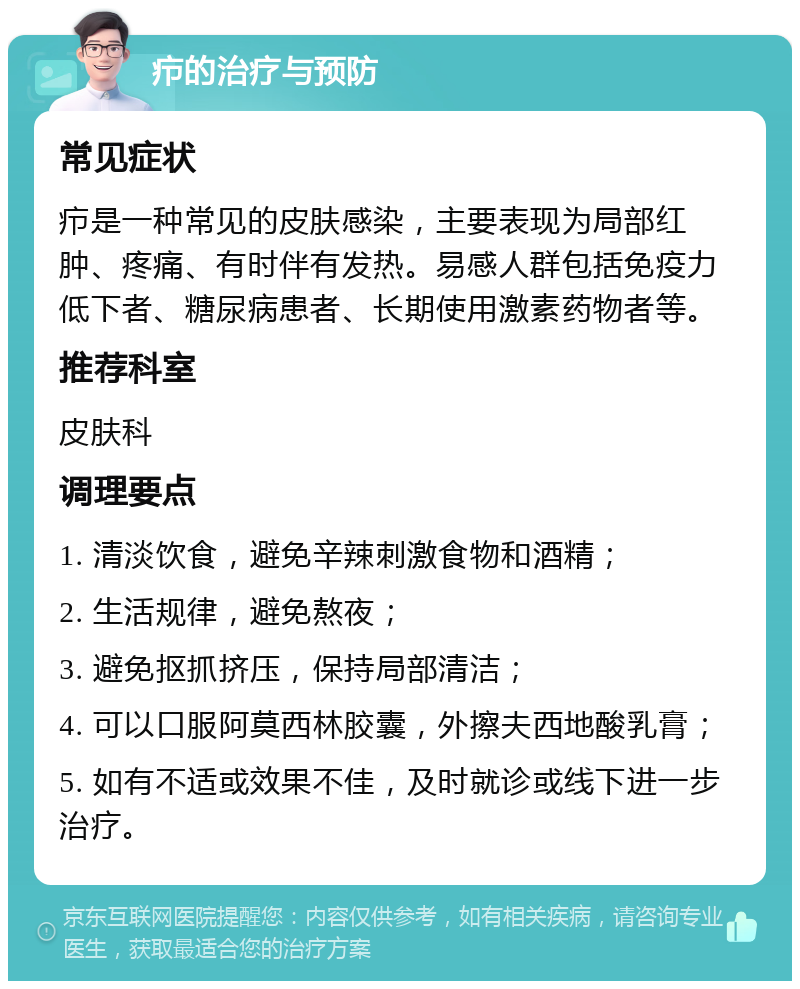 疖的治疗与预防

常见症状

疖是一种常见的皮肤感染，主要表现为局部红肿、疼痛、有时伴有发热。易感人群包括免疫力低下者、糖尿病患者、长期使用激素药物者等。

推荐科室

皮肤科

调理要点

1. 清淡饮食，避免辛辣刺激食物和酒精；

2. 生活规律，避免熬夜；

3. 避免抠抓挤压，保持局部清洁；

4. 可以口服阿莫西林胶囊，外擦夫西地酸乳膏；

5. 如有不适或效果不佳，及时就诊或线下进一步治疗。

京东互联网医院提醒您：内容仅供参考，如有相关疾病，请咨询专业医生，获取最适合您的治疗方案